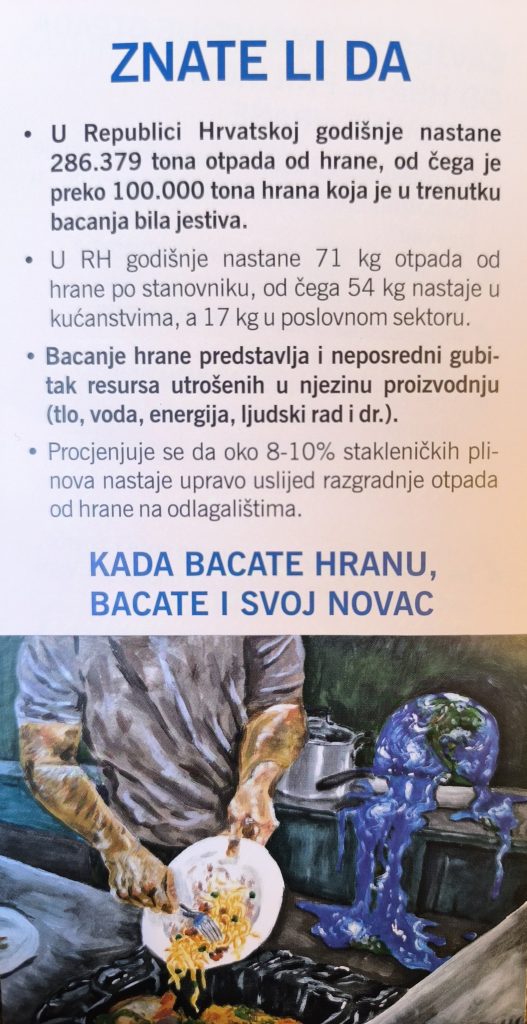 ZNATE LI DA

• U Republici Hrvatskoj godišnje nastane 286.379 tona otpada od hrane, od čega je preko 100.000 tona hrana koja je u trenutku bacanja bila jestiva.

• U RH godišnje nastane 71 kg otpada od hrane po stanovniku, od čega 54 kg nastaje u kućanstvima, a 17 kg u poslovnom sektoru.

• Bacanje hrane predstavlja i neposredni gubitak resursa utrošenih u njezinu proizvodnju (tlo, voda, energija, ljudski rad i dr.).

• Procjenjuje se da oko 8-10% stakleničkih plinova nastaje upravo uslijed razgradnje otpada od hrane na odlagalištima.

KADA BACATE HRANU, BACATE I SVOJ NOVAC